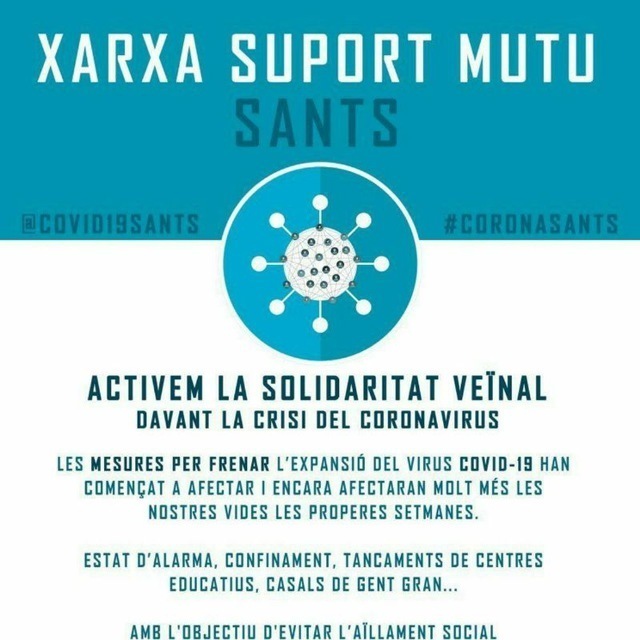 XARXA SUPORT MUTU
SANTS

@COVID19SANTS

#CORONASANTS

ACTIVEM LA SOLIDARITAT VEÏNAL
DAVANT LA CRISI DEL CORONAVIRUS

LES MESURES PER FRENAR L'EXPANSIÓ DEL VIRUS COVID-19 HAN COMENÇAT A AFECTAR I ENCARA AFECTARAN MOLT MÉS LES NOSTRES VIDES LES PROPERES SETMANES.

ESTAT D'ALARMA, CONFINAMENT, TANCAMENTS DE CENTRES EDUCATIUS, CASALS DE GENT GRAN...

AMB L'OBJECTIU D'EVITAR L'AÏLLAMENT SOCIAL